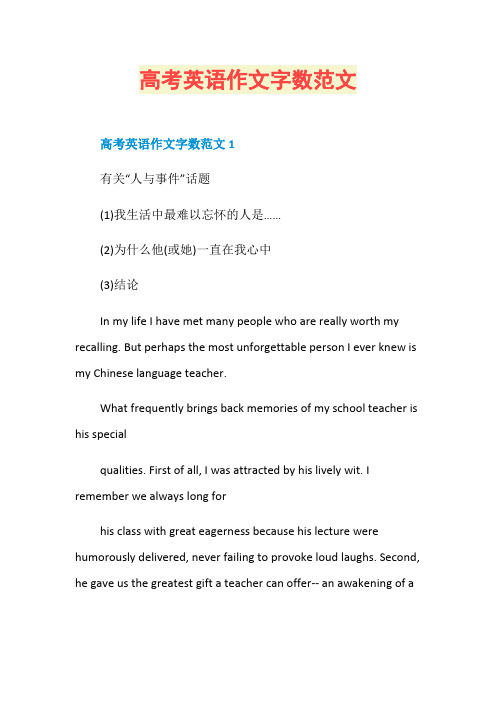 高考英语作文字数范文

高考英语作文字数范文 1

有关“人与事件”话题

(1)我生活中最难以忘怀的人是……

(2)为什么他(或她)一直在我心中

(3)结论

In my life I have met many people who are really worth my recalling. But perhaps the most unforgettable person I ever knew is my Chinese language teacher.

What frequently brings back memories of my school teacher is his special

qualities. First of all, I was attracted by his lively wit. I remember we always long for

his class with great eagerness because his lecture were humorously delivered, never failing to provoke loud laughs. Second, he gave us the greatest gift a teacher can offer-- an awakening of a